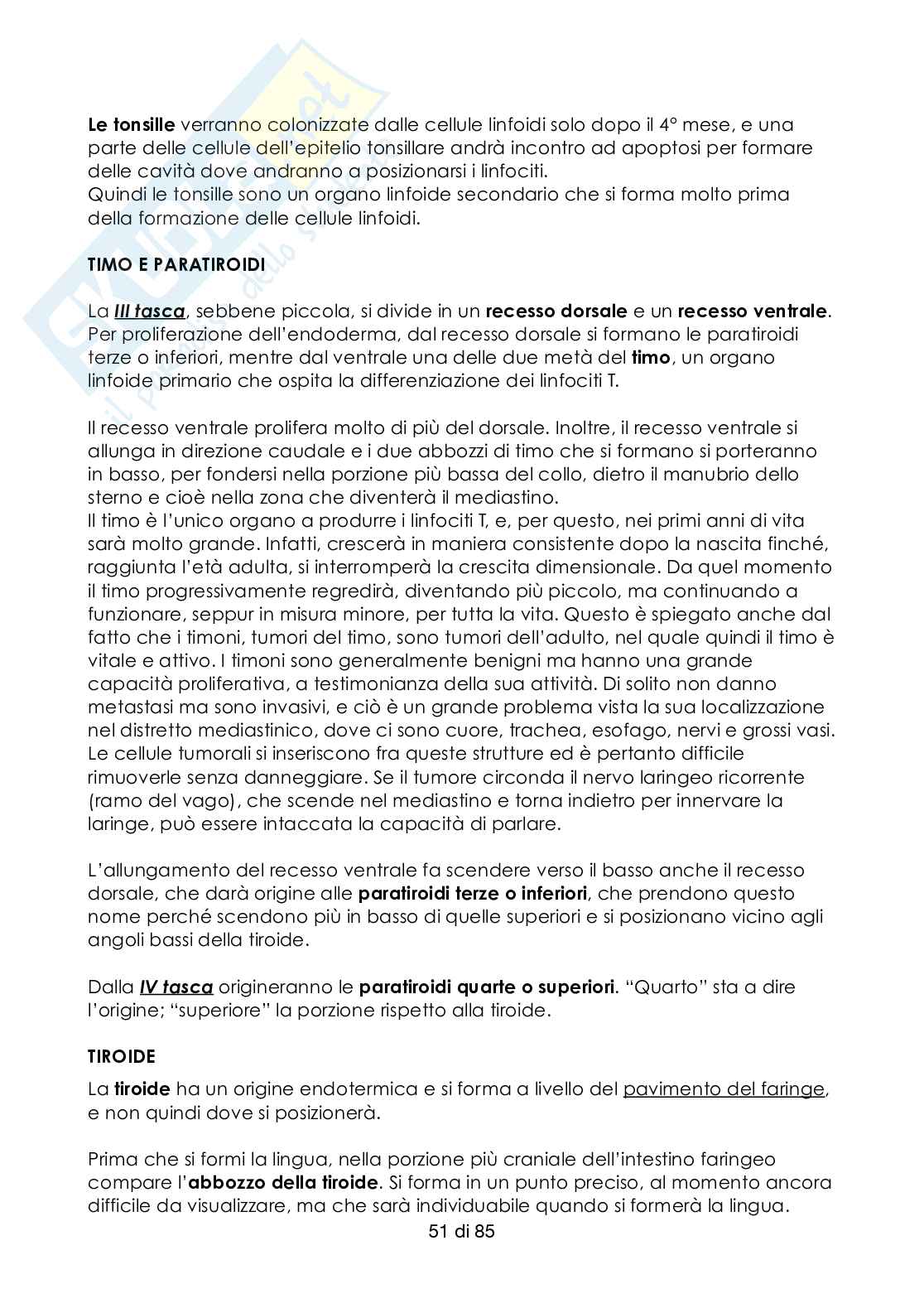 Le tonsille verranno colonizzate dalle cellule linfoidi solo dopo il 4° mese, e una parte delle cellule dell'epitelio tonsillare andrà incontro ad apoptosi per formare delle cavità dove andranno a posizionarsi i linfociti.
Quindi le tonsille sono un organo linfoide secondario che si forma molto prima della formazione delle cellule linfoidi.

TIMO E PARATIROIDI

La III tasca, sebbene piccola, si divide in un recesso dorsale e un recesso ventrale. Per proliferazione dell'endoderma, dal recesso dorsale si formano le paratiroidi terze o inferiori, mentre dal ventrale una delle due metà del timo, un organo linfoide primario che ospita la differenziazione dei linfociti T.

Il recesso ventrale prolifera molto di più del dorsale. Inoltre, il recesso ventrale si allunga in direzione caudale e i due abbozzi di timo che si formano si porteranno in basso, per fondersi nella porzione più bassa del collo, dietro il manubrio dello sterno e cioè nella zona che diventerà il mediastino.
Il timo è l'unico organo a produrre i linfociti T, e, per questo, nei primi anni di vita sarà molto grande. Infatti, crescerà in maniera consistente dopo la nascita finché, raggiunta l'età adulta, si interromperà la crescita dimensionale. Da quel momento il timo progressivamente regredirà, diventando più piccolo, ma continuando a funzionare, seppur in misura minore, per tutta la vita. Questo è spiegato anche dal fatto che i timoni, tumori del timo, sono tumori dell'adulto, nel quale quindi il timo è vitale e attivo. I timoni sono generalmente benigni ma hanno una grande capacità proliferativa, a testimonianza della sua attività. Di solito non danno metastasi ma sono invasivi, e ciò è un grande problema vista la sua localizzazione nel distretto mediastinico, dove ci sono cuore, trachea, esofago, nervi e grossi vasi. Le cellule tumorali si inseriscono fra queste strutture ed è pertanto difficile rimuoverle senza danneggiare. Se il tumore circonda il nervo laringeo ricorrente (ramo del vago), che scende nel mediastino e torna indietro per innervare la laringe, può essere intaccata la capacità di parlare.

L'allungamento del recesso ventrale fa scendere verso il basso anche il recesso dorsale, che darà origine alle paratiroidi terze o inferiori, che prendono questo nome perché scendono più in basso di quelle superiori e si posizionano vicino agli angoli bassi della tiroide.

Dalla IV tasca origineranno le paratiroidi quarte o superiori. "Quarto" sta a dire l'origine; "superiore" la porzione rispetto alla tiroide.

TIROIDE

La tiroide ha un origine endotermica e si forma a livello del pavimento del faringe, e non quindi dove si posizionerà.

Prima che si formi la lingua, nella porzione più craniale dell'intestino faringeo compare l'abbozzo della tiroide. Si forma in un punto preciso, al momento ancora difficile da visualizzare, ma che sarà individuabile quando si formerà la lingua.

51 di 85